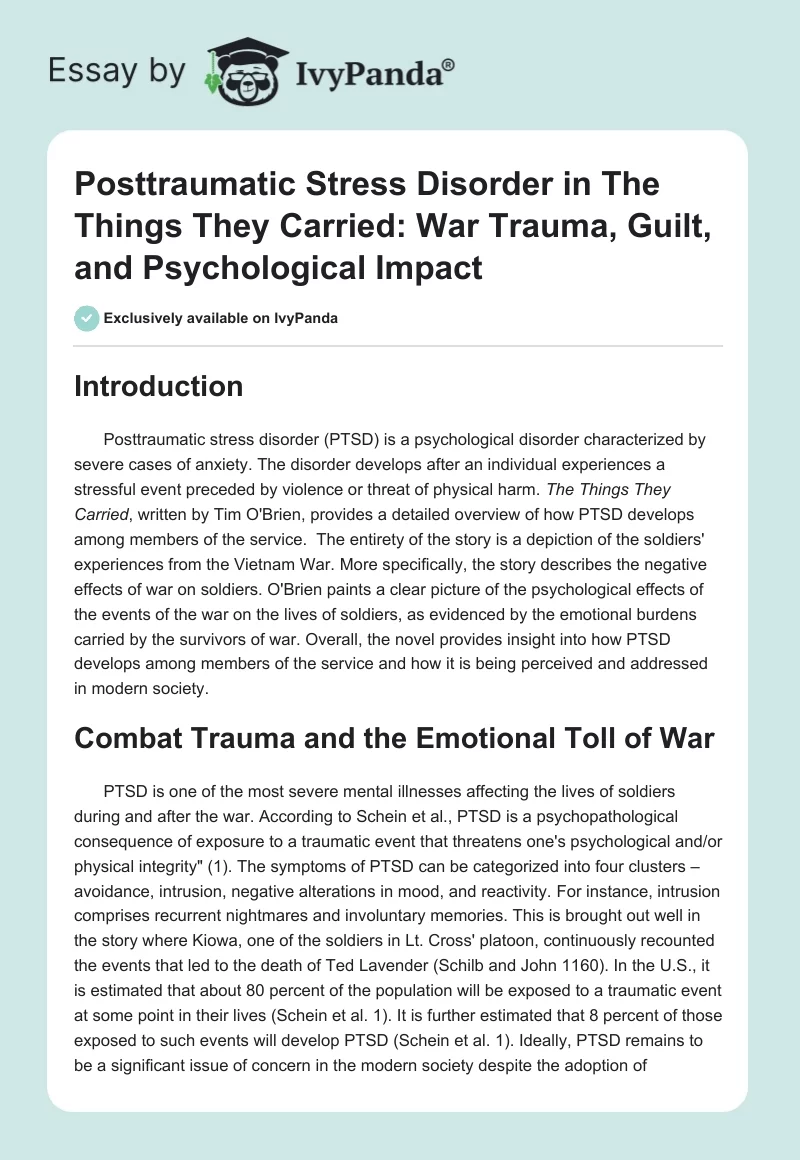 Essay by IvyPanda®

Posttraumatic Stress Disorder in The Things They Carried: War Trauma, Guilt, and Psychological Impact

Exclusively available on IvyPanda

Introduction

Posttraumatic stress disorder (PTSD) is a psychological disorder characterized by severe cases of anxiety. The disorder develops after an individual experiences a stressful event preceded by violence or threat of physical harm. The Things They Carried, written by Tim O'Brien, provides a detailed overview of how PTSD develops among members of the service. The entirety of the story is a depiction of the soldiers' experiences from the Vietnam War. More specifically, the story describes the negative effects of war on soldiers. O'Brien paints a clear picture of the psychological effects of the events of the war on the lives of soldiers, as evidenced by the emotional burdens carried by the survivors of war. Overall, the novel provides insight into how PTSD develops among members of the service and how it is being perceived and addressed in modern society.

Combat Trauma and the Emotional Toll of War

PTSD is one of the most severe mental illnesses affecting the lives of soldiers during and after the war. According to Schein et al., PTSD is a psychopathological consequence of exposure to a traumatic event that threatens one's psychological and/or physical integrity" (1). The symptoms of PTSD can be categorized into four clusters – avoidance, intrusion, negative alterations in mood, and reactivity. For instance, intrusion comprises recurrent nightmares and involuntary memories. This is brought out well in the story where Kiowa, one of the soldiers in Lt. Cross' platoon, continuously recounted the events that led to the death of Ted Lavender (Schilb and John 1160). In the U.S., it is estimated that about 80 percent of the population will be exposed to a traumatic event at some point in their lives (Schein et al. 1). It is further estimated that 8 percent of those exposed to such events will develop PTSD (Schein et al. 1). Ideally, PTSD remains to be a significant issue of concern in the modern society despite the adoption of